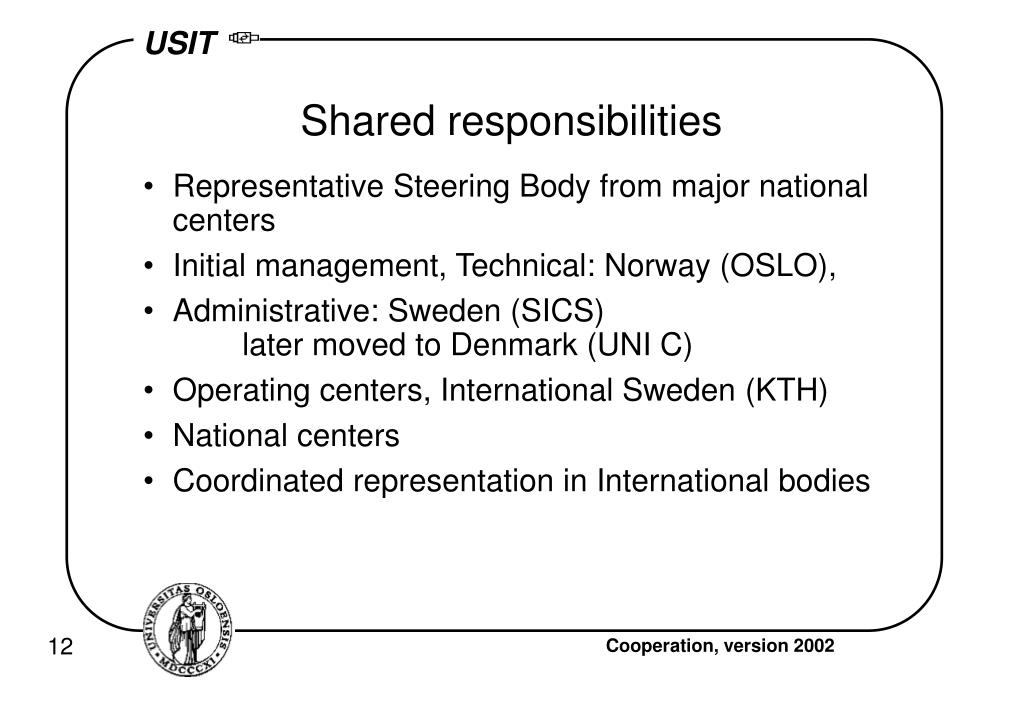 USIT

Shared responsibilities

• Representative Steering Body from major national centers
• Initial management, Technical: Norway (OSLO),
• Administrative: Sweden (SICS)
later moved to Denmark (UNI C)
• Operating centers, International Sweden (KTH)
• National centers
• Coordinated representation in International bodies

UNIVERSITAS OSLOENSIS MDCCCXI

12

Cooperation, version 2002